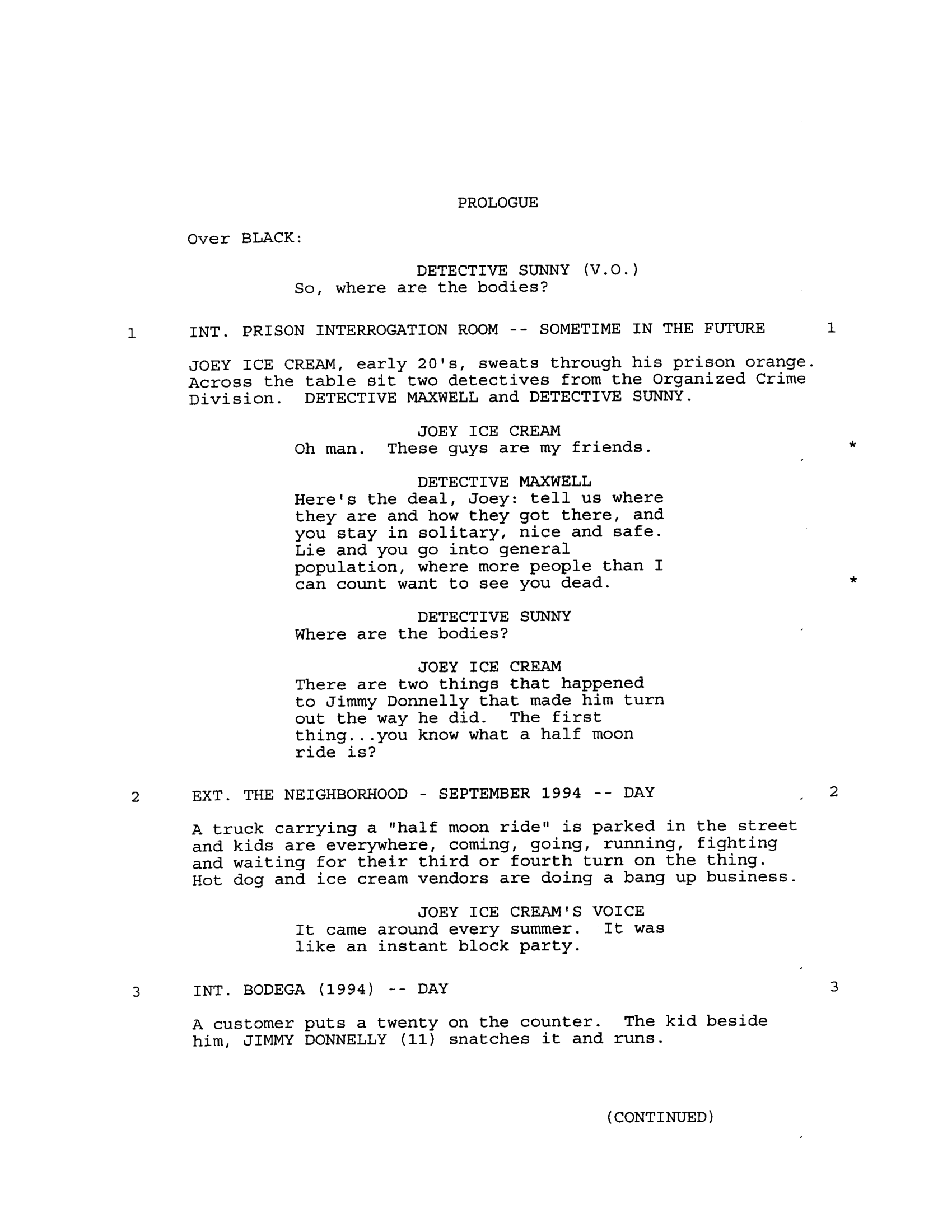 PROLOGUE

Over BLACK:

DETECTIVE SUNNY (V.O.)
So, where are the bodies?

1 INT. PRISON INTERROGATION ROOM -- SOMETIME IN THE FUTURE 1

JOEY ICE CREAM, early 20's, sweats through his prison orange. Across the table sit two detectives from the Organized Crime Division. DETECTIVE MAXWELL and DETECTIVE SUNNY.

JOEY ICE CREAM
Oh man. These guys are my friends. *

DETECTIVE MAXWELL
Here's the deal, Joey: tell us where they are and how they got there, and you stay in solitary, nice and safe. Lie and you go into general population, where more people than I can count want to see you dead. *

DETECTIVE SUNNY
Where are the bodies?

JOEY ICE CREAM
There are two things that happened to Jimmy Donnelly that made him turn out the way he did. The first thing...you know what a half moon ride is?

2 EXT. THE NEIGHBORHOOD - SEPTEMBER 1994 -- DAY 2

A truck carrying a "half moon ride" is parked in the street and kids are everywhere, coming, going, running, fighting and waiting for their third or fourth turn on the thing. Hot dog and ice cream vendors are doing a bang up business.

JOEY ICE CREAM'S VOICE
It came around every summer. It was like an instant block party.

3 INT. BODEGA (1994) -- DAY 3

A customer puts a twenty on the counter. The kid beside him, JIMMY DONNELLY (11) snatches it and runs.

(CONTINUED)